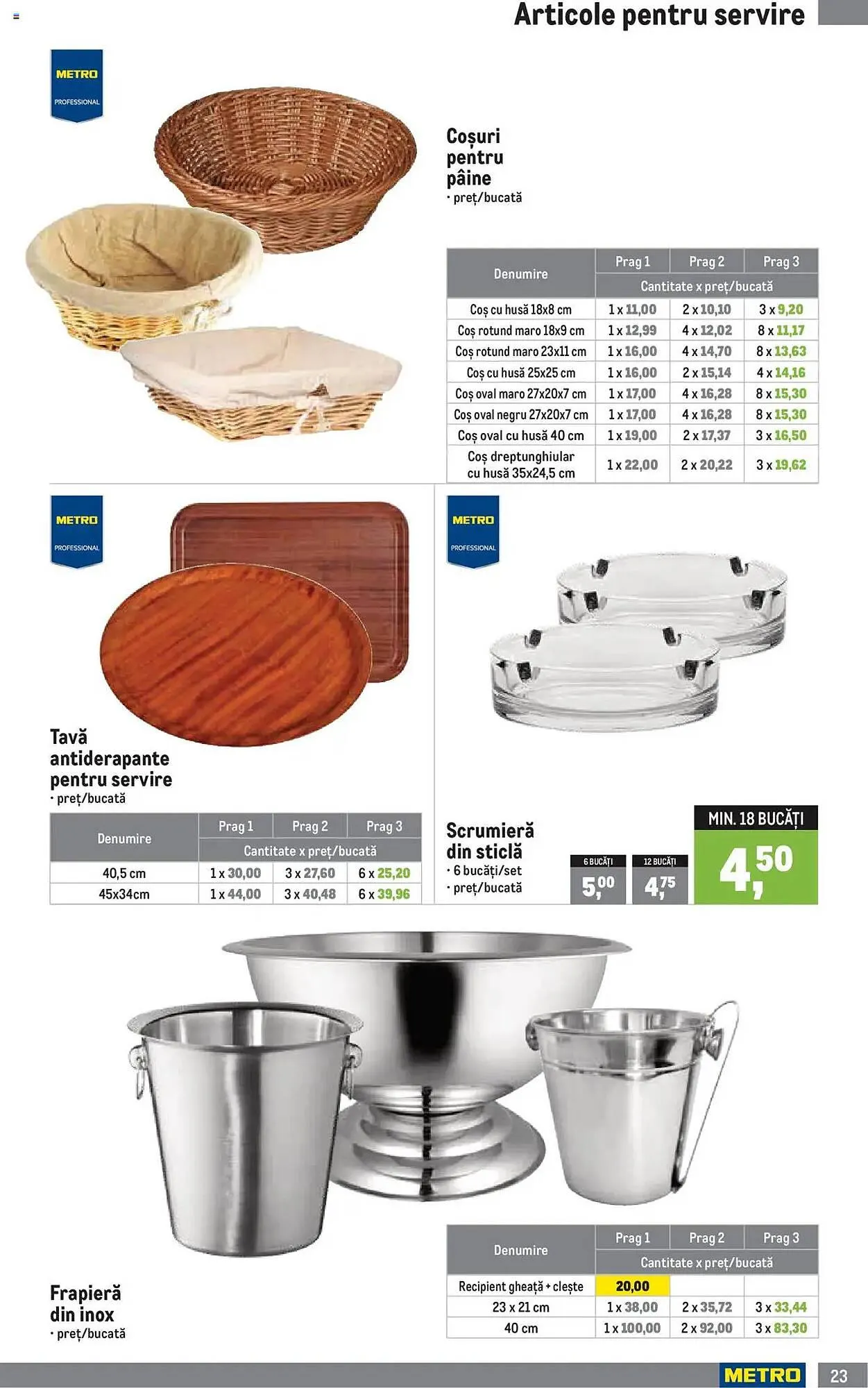 Articole pentru servire

METRO
PROFESSIONAL

Coșuri pentru pâine
• preț/bucată

| Denumire | Prag 1 | Prag 2 | Prag 3 |
|---|---|---|---|
| | Cantitate x preț/bucată | | |
| Coș cu husă 18x8 cm | 1 x 11,00 | 2 x 10,10 | 3 x 9,20 |
| Coș rotund maro 18x9 cm | 1 x 12,99 | 4 x 12,02 | 8 x 11,17 |
| Coș rotund maro 23x11 cm | 1 x 16,00 | 4 x 14,70 | 8 x 13,63 |
| Coș cu husă 25x25 cm | 1 x 16,00 | 2 x 15,14 | 4 x 14,16 |
| Coș oval maro 27x20x7 cm | 1 x 17,00 | 4 x 16,28 | 8 x 15,30 |
| Coș oval negru 27x20x7 cm | 1 x 17,00 | 4 x 16,28 | 8 x 15,30 |
| Coș oval cu husă 40 cm | 1 x 19,00 | 2 x 17,37 | 3 x 16,50 |
| Coș dreptunghiular cu husă 35x24,5 cm | 1 x 22,00 | 2 x 20,22 | 3 x 19,62 |

METRO
PROFESSIONAL

Tavă antiderapante pentru servire
• preț/bucată

| Denumire | Prag 1 | Prag 2 | Prag 3 |
|---|---|---|---|
| | Cantitate x preț/bucată | | |
| 40,5 cm | 1 x 30,00 | 3 x 27,60 | 6 x 25,20 |
| 45x34cm | 1 x 44,00 | 3 x 40,48 | 6 x 39,96 |

METRO
PROFESSIONAL

Scrumieră din sticlă
• 6 bucăți/set
• preț/bucată

6 BUCĂȚI
5,00

12 BUCĂȚI
4,75

MIN. 18 BUCĂȚI
4,50

Frapieră din inox
• preț/bucată

| Denumire | Prag 1 | Prag 2 | Prag 3 |
|---|---|---|---|
| | Cantitate x preț/bucată | | |
| Recipient gheață + clește | 20,00 | | |
| 23 x 21 cm | 1 x 38,00 | 2 x 35,72 | 3 x 33,44 |
| 40 cm | 1 x 100,00 | 2 x 92,00 | 3 x 83,30 |

METRO
23